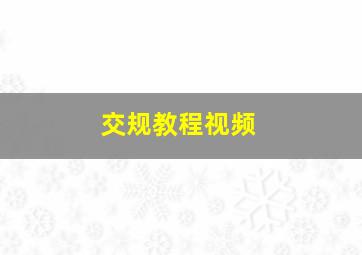 交规教程视频